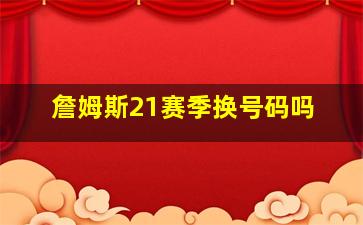 詹姆斯21赛季换号码吗